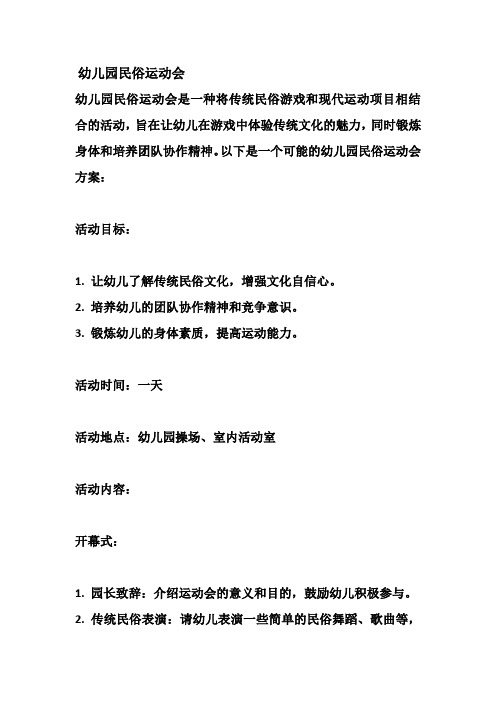 幼儿园民俗运动会

幼儿园民俗运动会是一种将传统民俗游戏和现代运动项目相结合的活动，旨在让幼儿在游戏中体验传统文化的魅力，同时锻炼身体和培养团队协作精神。以下是一个可能的幼儿园民俗运动会方案：

活动目标：

1. 让幼儿了解传统民俗文化，增强文化自信心。
2. 培养幼儿的团队协作精神和竞争意识。
3. 锻炼幼儿的身体素质，提高运动能力。

活动时间：一天

活动地点：幼儿园操场、室内活动室

活动内容：

开幕式：

1. 园长致辞：介绍运动会的意义和目的，鼓励幼儿积极参与。
2. 传统民俗表演：请幼儿表演一些简单的民俗舞蹈、歌曲等，